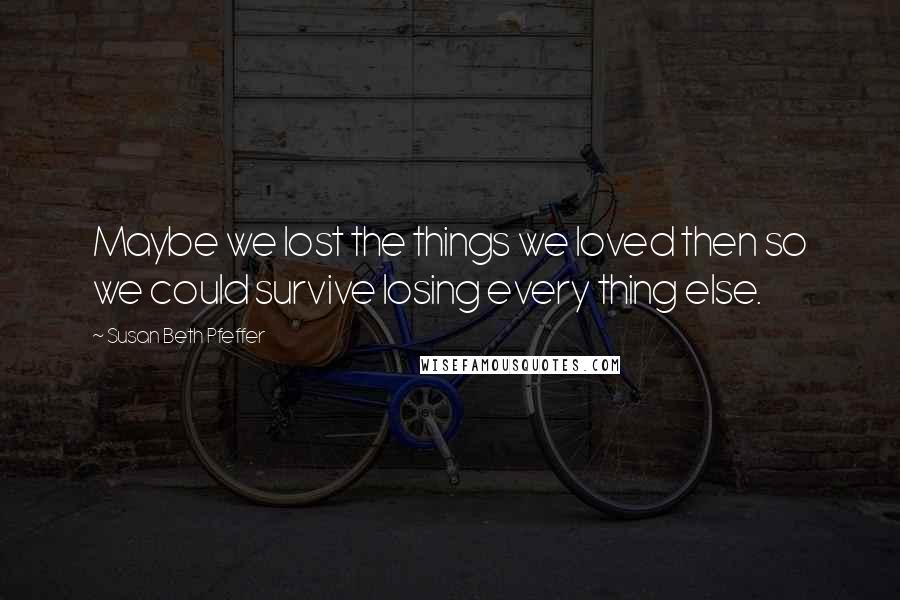 Maybe we lost the things we loved then so we could survive losing every thing else.

~ Susan Beth Pfeffer

WISEFAMOUSQUOTES.COM